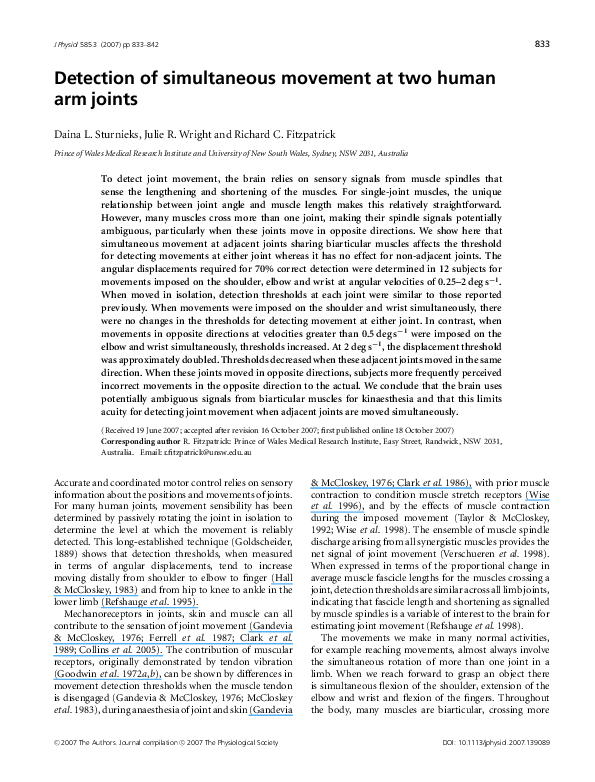 J Physiol 585.3 (2007) pp 833–842

833

Detection of simultaneous movement at two human arm joints

Daina L. Sturnieks, Julie R. Wright and Richard C. Fitzpatrick

Prince of Wales Medical Research Institute and University of New South Wales, Sydney, NSW 2031, Australia

To detect joint movement, the brain relies on sensory signals from muscle spindles that sense the lengthening and shortening of the muscles. For single-joint muscles, the unique relationship between joint angle and muscle length makes this relatively straightforward. However, many muscles cross more than one joint, making their spindle signals potentially ambiguous, particularly when these joints move in opposite directions. We show here that simultaneous movement at adjacent joints sharing biarticular muscles affects the threshold for detecting movements at either joint whereas it has no effect for non-adjacent joints. The angular displacements required for 70% correct detection were determined in 12 subjects for movements imposed on the shoulder, elbow and wrist at angular velocities of 0.25–2 deg s$^{-1}$. When moved in isolation, detection thresholds at each joint were similar to those reported previously. When movements were imposed on the shoulder and wrist simultaneously, there were no changes in the thresholds for detecting movement at either joint. In contrast, when movements in opposite directions at velocities greater than 0.5 deg s$^{-1}$ were imposed on the elbow and wrist simultaneously, thresholds increased. At 2 deg s$^{-1}$, the displacement threshold was approximately doubled. Thresholds decreased when these adjacent joints moved in the same direction. When these joints moved in opposite directions, subjects more frequently perceived incorrect movements in the opposite direction to the actual. We conclude that the brain uses potentially ambiguous signals from biarticular muscles for kinaesthesia and that this limits acuity for detecting joint movement when adjacent joints are moved simultaneously.

(Received 19 June 2007; accepted after revision 16 October 2007; first published online 18 October 2007)
Corresponding author R. Fitzpatrick: Prince of Wales Medical Research Institute, Easy Street, Randwick, NSW 2031, Australia. Email: r.fitzpatrick@unsw.edu.au

Accurate and coordinated motor control relies on sensory information about the positions and movements of joints. For many human joints, movement sensibility has been determined by passively rotating the joint in isolation to determine the level at which the movement is reliably detected. This long-established technique (Goldscheider, 1889) shows that detection thresholds, when measured in terms of angular displacements, tend to increase moving distally from shoulder to elbow to finger (Hall & McCloskey, 1983) and from hip to knee to ankle in the lower limb (Refshauge et al. 1995).

Mechanoreceptors in joints, skin and muscle can all contribute to the sensation of joint movement (Gandevia & McCloskey, 1976; Ferrell et al. 1987; Clark et al. 1989; Collins et al. 2005). The contribution of muscular receptors, originally demonstrated by tendon vibration (Goodwin et al. 1972a,b), can be shown by differences in movement detection thresholds when the muscle tendon is disengaged (Gandevia & McCloskey, 1976; McCloskey et al. 1983), during anaesthesia of joint and skin (Gandevia & McCloskey, 1976; Clark et al. 1986), with prior muscle contraction to condition muscle stretch receptors (Wise et al. 1996), and by the effects of muscle contraction during the imposed movement (Taylor & McCloskey, 1992; Wise et al. 1998). The ensemble of muscle spindle discharge arising from all synergistic muscles provides the net signal of joint movement (Verschueren et al. 1998). When expressed in terms of the proportional change in average muscle fascicle lengths for the muscles crossing a joint, detection thresholds are similar across all limb joints, indicating that fascicle length and shortening as signalled by muscle spindles is a variable of interest to the brain for estimating joint movement (Refshauge et al. 1998).

The movements we make in many normal activities, for example reaching movements, almost always involve the simultaneous rotation of more than one joint in a limb. When we reach forward to grasp an object there is simultaneous flexion of the shoulder, extension of the elbow and wrist and flexion of the fingers. Throughout the body, many muscles are biarticular, crossing more

© 2007 The Authors. Journal compilation © 2007 The Physiological Society

DOI: 10.1113/jphysiol.2007.139089